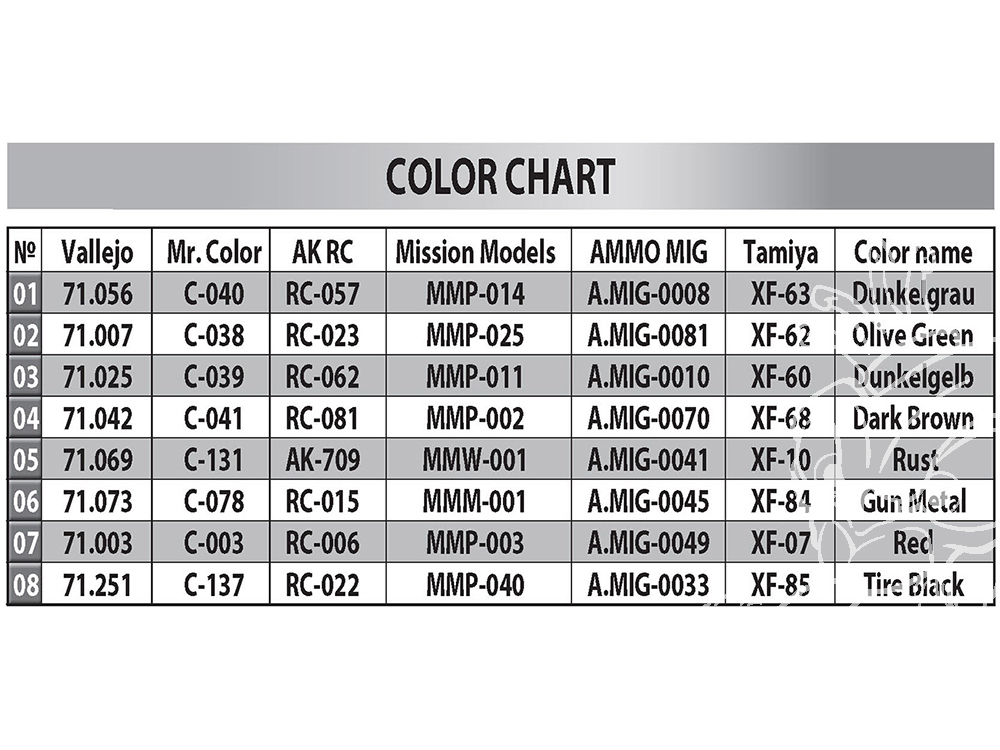 COLOR CHART

| № | Vallejo | Mr. Color | AK RC | Mission Models | AMMO MIG | Tamiya | Color name |
|---|---|---|---|---|---|---|---|
| 01 | 71.056 | C-040 | RC-057 | MMP-014 | A.MIG-0008 | XF-63 | Dunkelgrau |
| 02 | 71.007 | C-038 | RC-023 | MMP-025 | A.MIG-0081 | XF-62 | Olive Green |
| 03 | 71.025 | C-039 | RC-062 | MMP-011 | A.MIG-0010 | XF-60 | Dunkelgelb |
| 04 | 71.042 | C-041 | RC-081 | MMP-002 | A.MIG-0070 | XF-68 | Dark Brown |
| 05 | 71.069 | C-131 | AK-709 | MMW-001 | A.MIG-0041 | XF-10 | Rust |
| 06 | 71.073 | C-078 | RC-015 | MMM-001 | A.MIG-0045 | XF-84 | Gun Metal |
| 07 | 71.003 | C-003 | RC-006 | MMP-003 | A.MIG-0049 | XF-07 | Red |
| 08 | 71.251 | C-137 | RC-022 | MMP-040 | A.MIG-0033 | XF-85 | Tire Black |